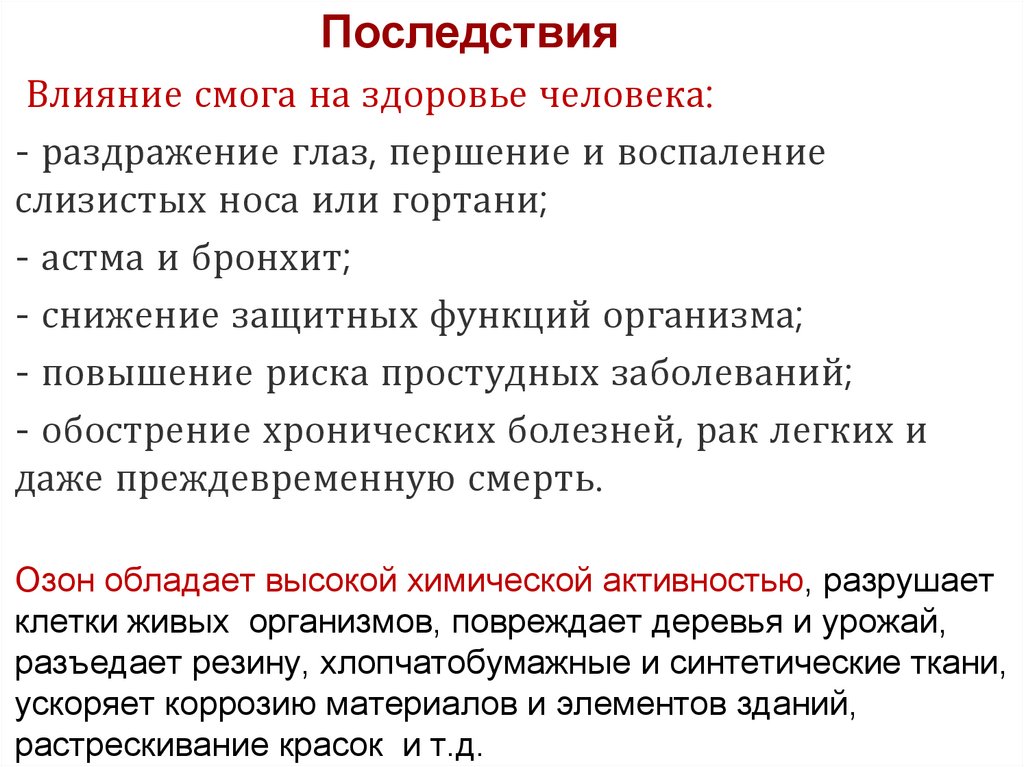 Последствия

Влияние смога на здоровье человека:

- раздражение глаз, першение и воспаление слизистых носа или гортани;

- астма и бронхит;

- снижение защитных функций организма;

- повышение риска простудных заболеваний;

- обострение хронических болезней, рак легких и даже преждевременную смерть.

Озон обладает высокой химической активностью, разрушает клетки живых организмов, повреждает деревья и урожай, разъедает резину, хлопчатобумажные и синтетические ткани, ускоряет коррозию материалов и элементов зданий, растрескивание красок и т.д.